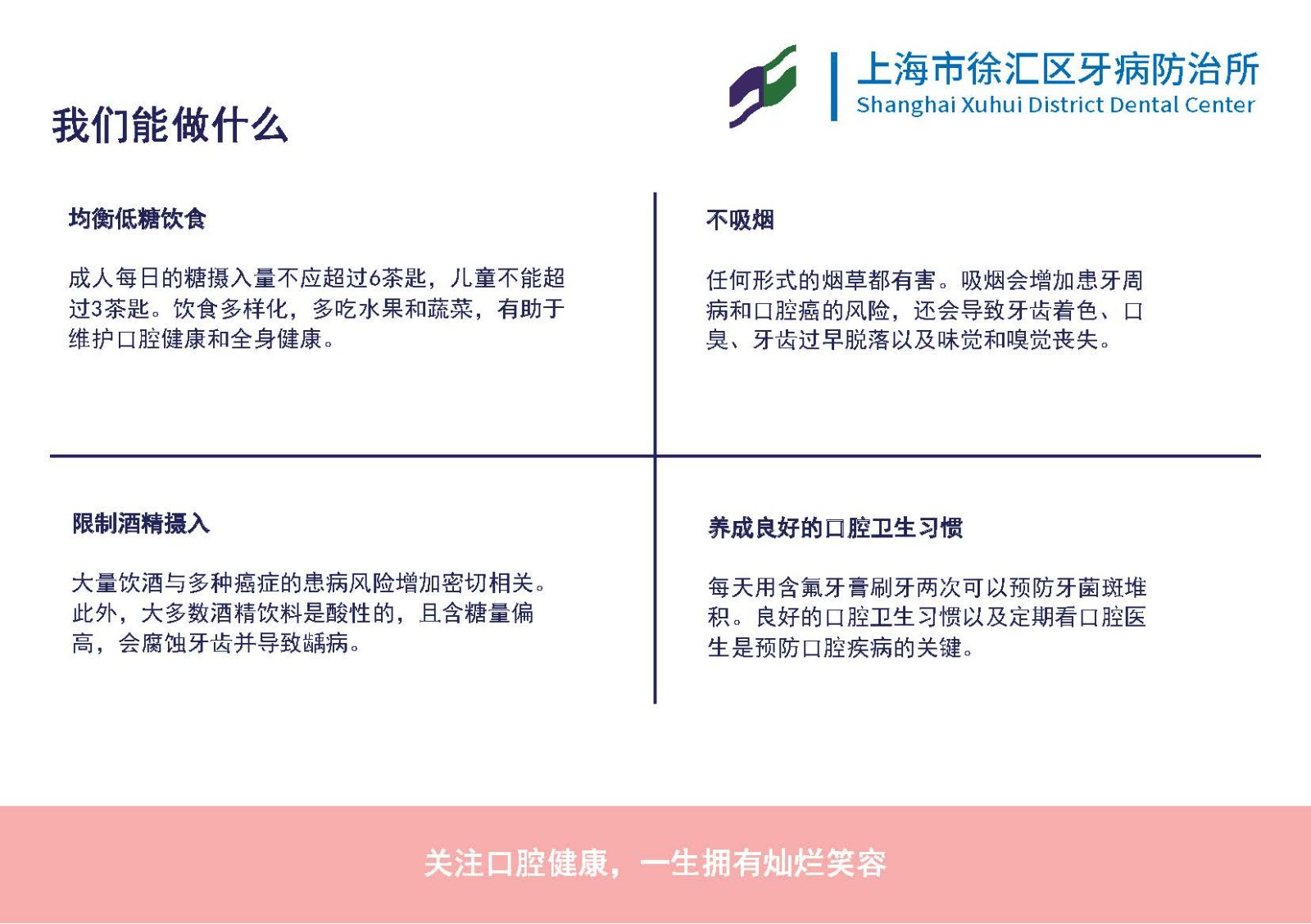 上海市徐汇区牙病防治所
Shanghai Xuhui District Dental Center

我们能做什么

均衡低糖饮食

成人每日的糖摄入量不应超过6茶匙，儿童不能超过3茶匙。饮食多样化，多吃水果和蔬菜，有助于维护口腔健康和全身健康。

不吸烟

任何形式的烟草都有害。吸烟会增加患牙周病和口腔癌的风险，还会导致牙齿着色、口臭、牙齿过早脱落以及味觉和嗅觉丧失。

限制酒精摄入

大量饮酒与多种癌症的患病风险增加密切相关。此外，大多数酒精饮料是酸性的，且含糖量偏高，会腐蚀牙齿并导致龋病。

养成良好的口腔卫生习惯

每天用含氟牙膏刷牙两次可以预防牙菌斑堆积。良好的口腔卫生习惯以及定期看口腔医生是预防口腔疾病的关键。

关注口腔健康，一生拥有灿烂笑容